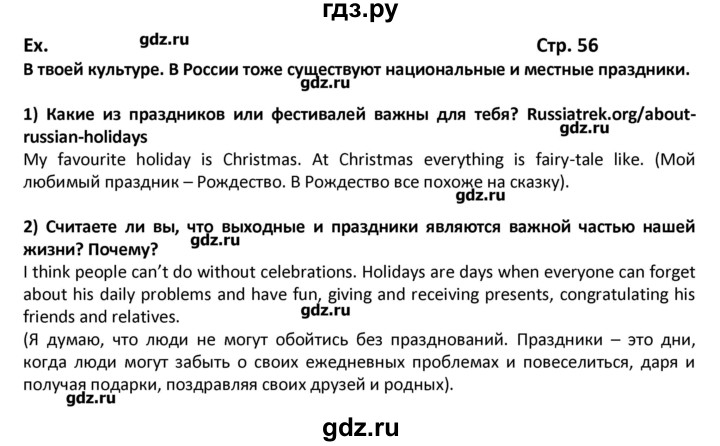 гдз.ру

Ex. Стр. 56

В твоей культуре. В России тоже существуют национальные и местные праздники.

1) Какие из праздников или фестивалей важны для тебя? Russiatrek.org/about-russian-holidays

My favourite holiday is Christmas. At Christmas everything is fairy-tale like. (Мой любимый праздник – Рождество. В Рождество все похоже на сказку).

2) Считаете ли вы, что выходные и праздники являются важной частью нашей жизни? Почему?

I think people can't do without celebrations. Holidays are days when everyone can forget about his daily problems and have fun, giving and receiving presents, congratulating his friends and relatives.

(Я думаю, что люди не могут обойтись без празднований. Праздники – это дни, когда люди могут забыть о своих ежедневных проблемах и повеселиться, даря и получая подарки, поздравляя своих друзей и родных).

gdz.ru